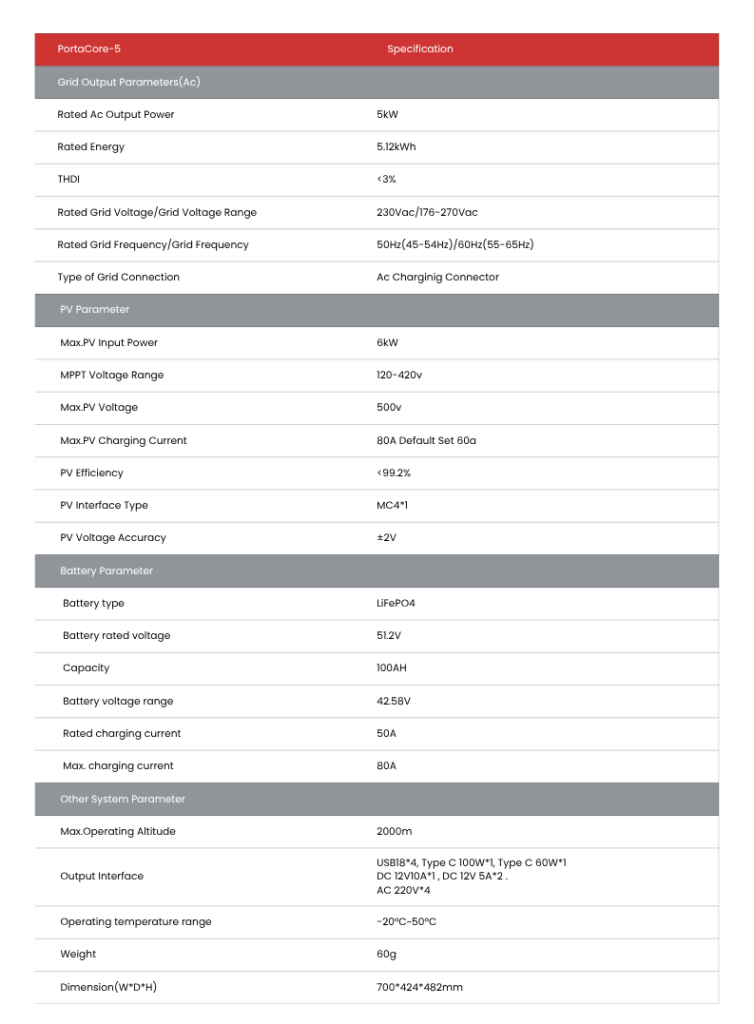 | PortaCore-5 | Specification |
|---|---|
| Grid Output Parameters(Ac) | |
| Rated Ac Output Power | 5kW |
| Rated Energy | 5.12kWh |
| THDI | <3% |
| Rated Grid Voltage/Grid Voltage Range | 230Vac/176-270Vac |
| Rated Grid Frequency/Grid Frequency | 50Hz(45-54Hz)/60Hz(55-65Hz) |
| Type of Grid Connection | Ac Charginig Connector |
| PV Parameter | |
| Max.PV Input Power | 6kW |
| MPPT Voltage Range | 120-420v |
| Max.PV Voltage | 500v |
| Max.PV Charging Current | 80A Default Set 60a |
| PV Efficiency | <99.2% |
| PV Interface Type | MC4*1 |
| PV Voltage Accuracy | ±2V |
| Battery Parameter | |
| Battery type | LiFePO4 |
| Battery rated voltage | 51.2V |
| Capacity | 100AH |
| Battery voltage range | 42.58V |
| Rated charging current | 50A |
| Max. charging current | 80A |
| Other System Parameter | |
| Max.Operating Altitude | 2000m |
| Output Interface | USB18*4, Type C 100W*1, Type C 60W*1 DC 12V10A*1 , DC 12V 5A*2 . AC 220V*4 |
| Operating temperature range | -20°C-50°C |
| Weight | 60g |
| Dimension(W*D*H) | 700*424*482mm |